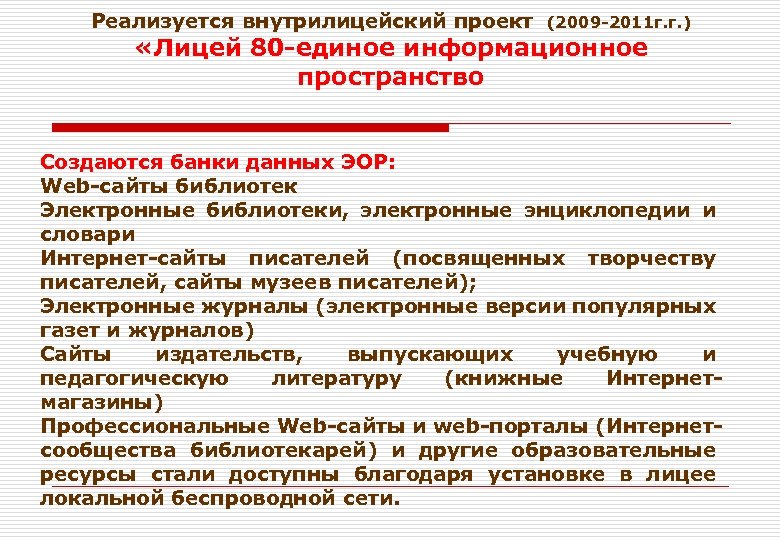 Реализуется внутрилицейский проект (2009-2011г.г.)
«Лицей 80-единое информационное пространство

Создаются банки данных ЭОР:
Web-сайты библиотек
Электронные библиотеки, электронные энциклопедии и словари
Интернет-сайты писателей (посвященных творчеству писателей, сайты музеев писателей);
Электронные журналы (электронные версии популярных газет и журналов)
Сайты издательств, выпускающих учебную и педагогическую литературу (книжные Интернет-магазины)
Профессиональные Web-сайты и web-порталы (Интернет-сообщества библиотекарей) и другие образовательные ресурсы стали доступны благодаря установке в лицее локальной беспроводной сети.